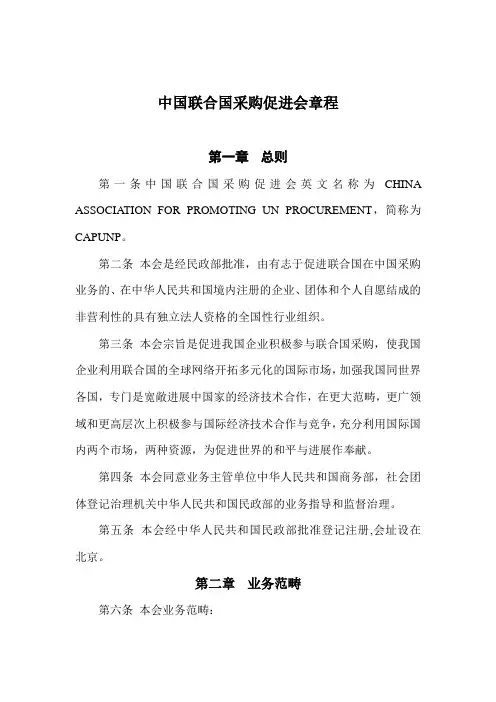 中国联合国采购促进会章程

第一章 总则

第一条中国联合国采购促进会英文名称为 CHINA ASSOCIATION FOR PROMOTING UN PROCUREMENT，简称为 CAPUNP。

第二条 本会是经民政部批准，由有志于促进联合国在中国采购业务的、在中华人民共和国境内注册的企业、团体和个人自愿结成的非营利性的具有独立法人资格的全国性行业组织。

第三条 本会宗旨是促进我国企业积极参与联合国采购，使我国企业利用联合国的全球网络开拓多元化的国际市场，加强我国同世界各国，专门是宽敞进展中国家的经济技术合作，在更大范畴，更广领域和更高层次上积极参与国际经济技术合作与竞争，充分利用国际国内两个市场，两种资源，为促进世界的和平与进展作奉献。

第四条 本会同意业务主管单位中华人民共和国商务部，社会团体登记治理机关中华人民共和国民政部的业务指导和监督治理。

第五条 本会经中华人民共和国民政部批准登记注册,会址设在北京。

第二章 业务范畴

第六条 本会业务范畴：